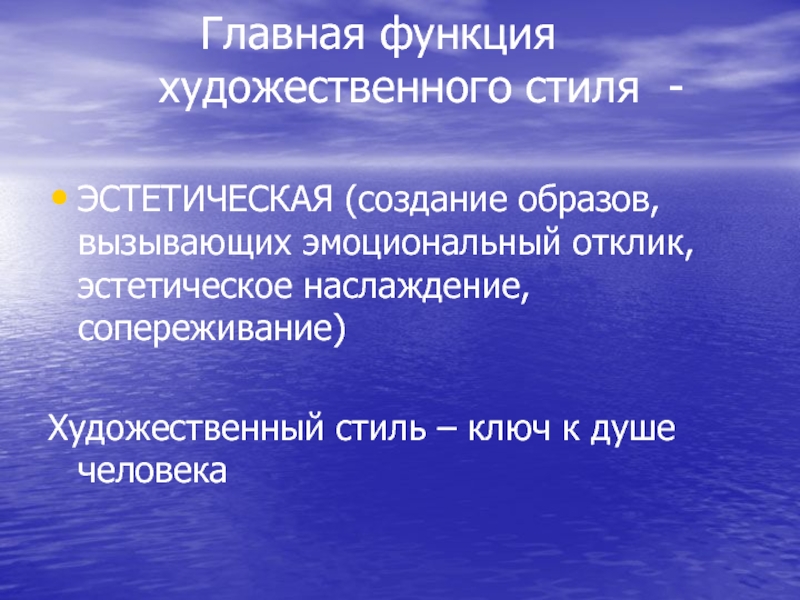 Главная функция художественного стиля -

• ЭСТЕТИЧЕСКАЯ (создание образов, вызывающих эмоциональный отклик, эстетическое наслаждение, сопереживание)

Художественный стиль – ключ к душе человека